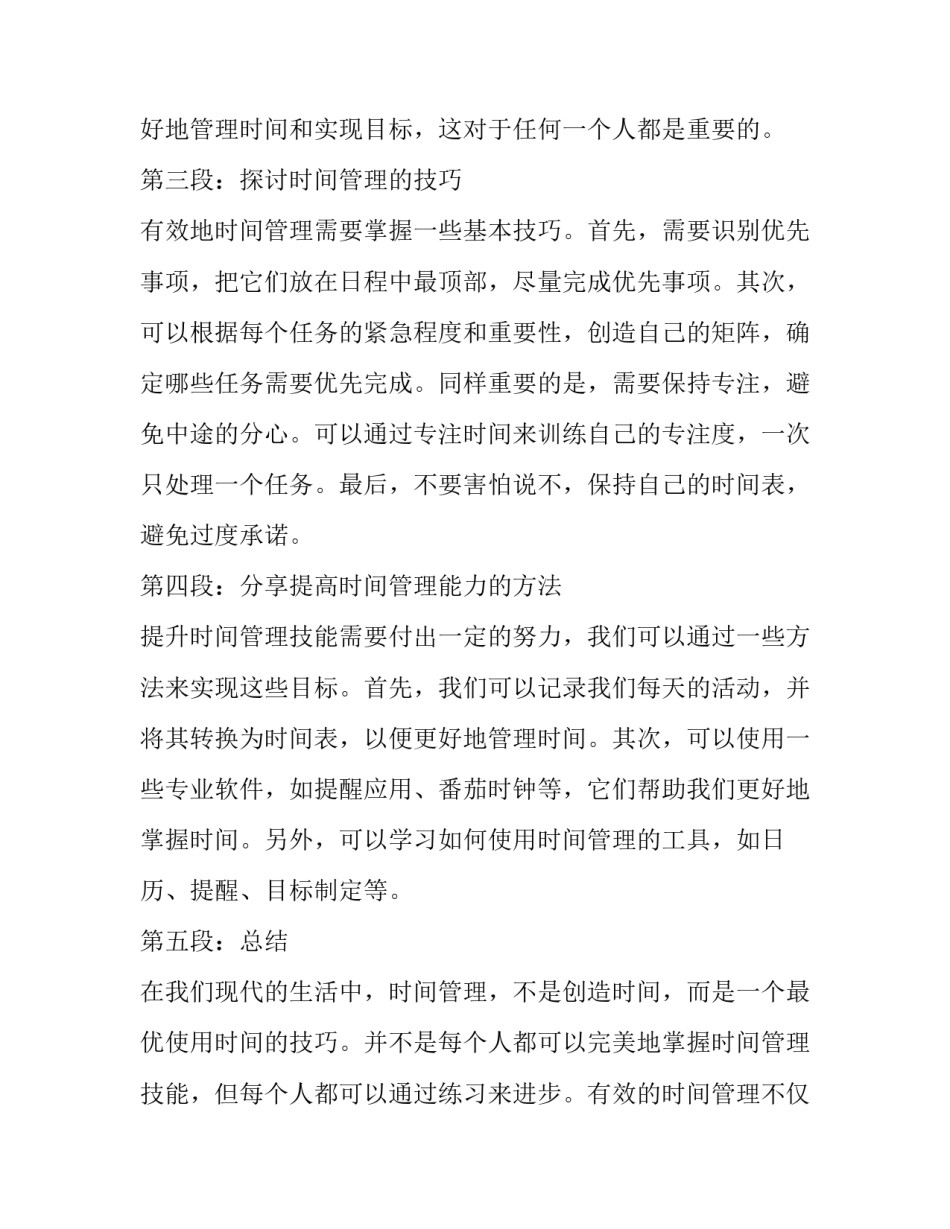 好地管理时间和实现目标，这对于任何一个人都是重要的。

第三段：探讨时间管理的技巧

有效地时间管理需要掌握一些基本技巧。首先，需要识别优先事项，把它们放在日程中最顶部，尽量完成优先事项。其次，可以根据每个任务的紧急程度和重要性，创造自己的矩阵，确定哪些任务需要优先完成。同样重要的是，需要保持专注，避免中途的分心。可以通过专注时间来训练自己的专注度，一次只处理一个任务。最后，不要害怕说不，保持自己的时间表，避免过度承诺。

第四段：分享提高时间管理能力的方法

提升时间管理技能需要付出一定的努力，我们可以通过一些方法来实现这些目标。首先，我们可以记录我们每天的活动，并将其转换为时间表，以便更好地管理时间。其次，可以使用一些专业软件，如提醒应用、番茄时钟等，它们帮助我们更好地掌握时间。另外，可以学习如何使用时间管理的工具，如日历、提醒、目标制定等。

第五段：总结

在我们现代的生活中，时间管理，不是创造时间，而是一个最优使用时间的技巧。并不是每个人都可以完美地掌握时间管理技能，但每个人都可以通过练习来进步。有效的时间管理不仅